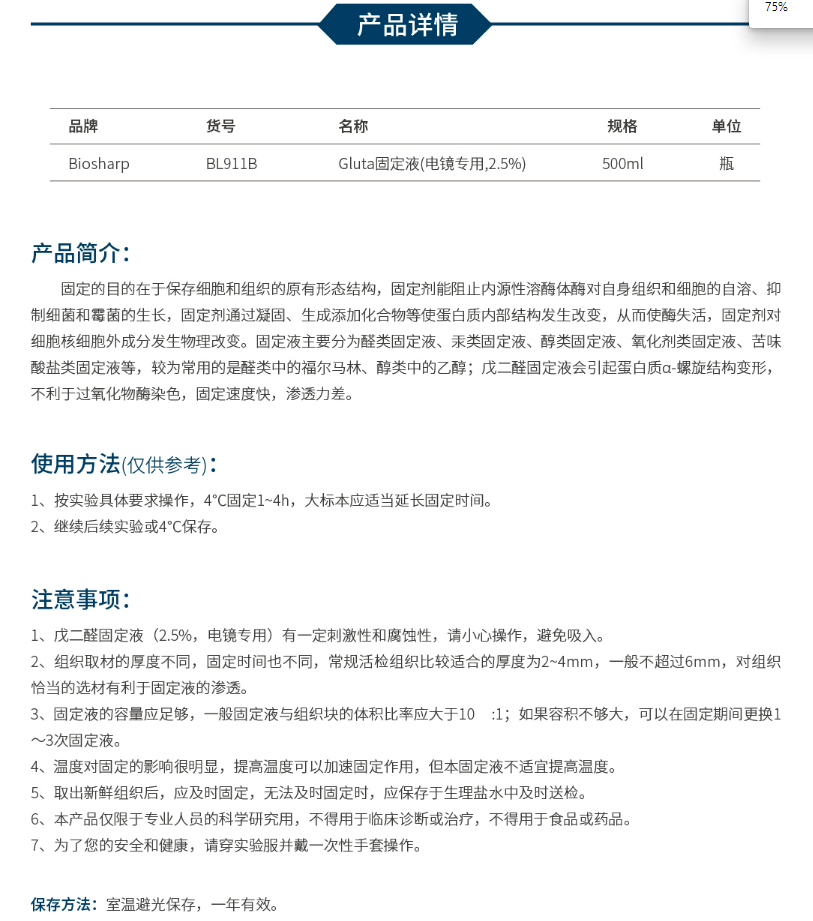 75%

产品详情

| 品牌 | 货号 | 名称 | 规格 | 单位 |
|---|---|---|---|---|
| Biosharp | BL911B | Gluta固定液(电镜专用,2.5%) | 500ml | 瓶 |

产品简介：

固定的目的在于保存细胞和组织的原有形态结构，固定剂能阻止内源性溶酶体酶对自身组织和细胞的自溶、抑制细菌和霉菌的生长，固定剂通过凝固、生成添加化合物等使蛋白质内部结构发生改变，从而使酶失活，固定剂对细胞核细胞外成分发生物理改变。固定液主要分为醛类固定液、汞类固定液、醇类固定液、氧化剂类固定液、苦味酸盐类固定液等，较为常用的是醛类中的福尔马林、醇类中的乙醇；戊二醛固定液会引起蛋白质α-螺旋结构变形，不利于过氧化物酶染色，固定速度快，渗透力差。

使用方法(仅供参考)：

1、按实验具体要求操作，4°C固定1~4h，大标本应适当延长固定时间。
2、继续后续实验或4°C保存。

注意事项：

1、戊二醛固定液（2.5%，电镜专用）有一定刺激性和腐蚀性，请小心操作，避免吸入。
2、组织取材的厚度不同，固定时间也不同，常规活检组织比较适合的厚度为2~4mm，一般不超过6mm，对组织恰当的选材有利于固定液的渗透。
3、固定液的容量应足够，一般固定液与组织块的体积比率应大于10 :1；如果容积不够大，可以在固定期间更换1~3次固定液。
4、温度对固定的影响很明显，提高温度可以加速固定作用，但本固定液不适宜提高温度。
5、取出新鲜组织后，应及时固定，无法及时固定时，应保存于生理盐水中及时送检。
6、本产品仅限于专业人员的科学研究用，不得用于临床诊断或治疗，不得用于食品或药品。
7、为了您的安全和健康，请穿实验服并戴一次性手套操作。

保存方法：室温避光保存，一年有效。